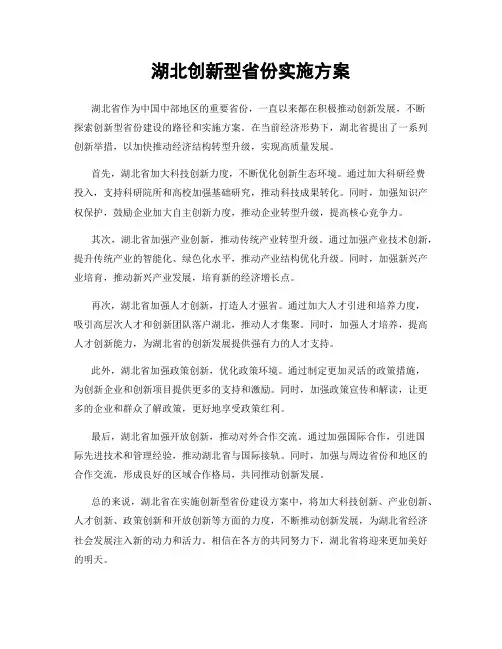 湖北创新型省份实施方案

湖北省作为中国中部地区的重要省份，一直以来都在积极推动创新发展，不断探索创新型省份建设的路径和实施方案。在当前经济形势下，湖北省提出了一系列创新举措，以加快推动经济结构转型升级，实现高质量发展。

首先，湖北省加大科技创新力度，不断优化创新生态环境。通过加大科研经费投入，支持科研院所和高校加强基础研究，推动科技成果转化。同时，加强知识产权保护，鼓励企业加大自主创新力度，推动企业转型升级，提高核心竞争力。

其次，湖北省加强产业创新，推动传统产业转型升级。通过加强产业技术创新，提升传统产业的智能化、绿色化水平，推动产业结构优化升级。同时，加强新兴产业培育，推动新兴产业发展，培育新的经济增长点。

再次，湖北省加强人才创新，打造人才强省。通过加大人才引进和培养力度，吸引高层次人才和创新团队落户湖北，推动人才集聚。同时，加强人才培养，提高人才创新能力，为湖北省的创新发展提供强有力的人才支持。

此外，湖北省加强政策创新，优化政策环境。通过制定更加灵活的政策措施，为创新企业和创新项目提供更多的支持和激励。同时，加强政策宣传和解读，让更多的企业和群众了解政策，更好地享受政策红利。

最后，湖北省加强开放创新，推动对外合作交流。通过加强国际合作，引进国际先进技术和管理经验，推动湖北省与国际接轨。同时，加强与周边省份和地区的合作交流，形成良好的区域合作格局，共同推动创新发展。

总的来说，湖北省在实施创新型省份建设方案中，将加大科技创新、产业创新、人才创新、政策创新和开放创新等方面的力度，不断推动创新发展，为湖北省经济社会发展注入新的动力和活力。相信在各方的共同努力下，湖北省将迎来更加美好的明天。